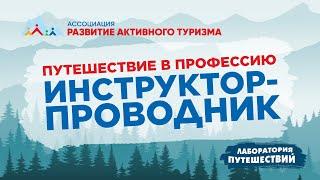 АССОЦИАЦИЯ
РАЗВИТИЕ АКТИВНОГО ТУРИЗМА

ПУТЕШЕСТВИЕ В ПРОФЕССИЮ
ИНСТРУКТОР-ПРОВОДНИК

ЛАБОРАТОРИЯ
ПУТЕШЕСТВИЙ